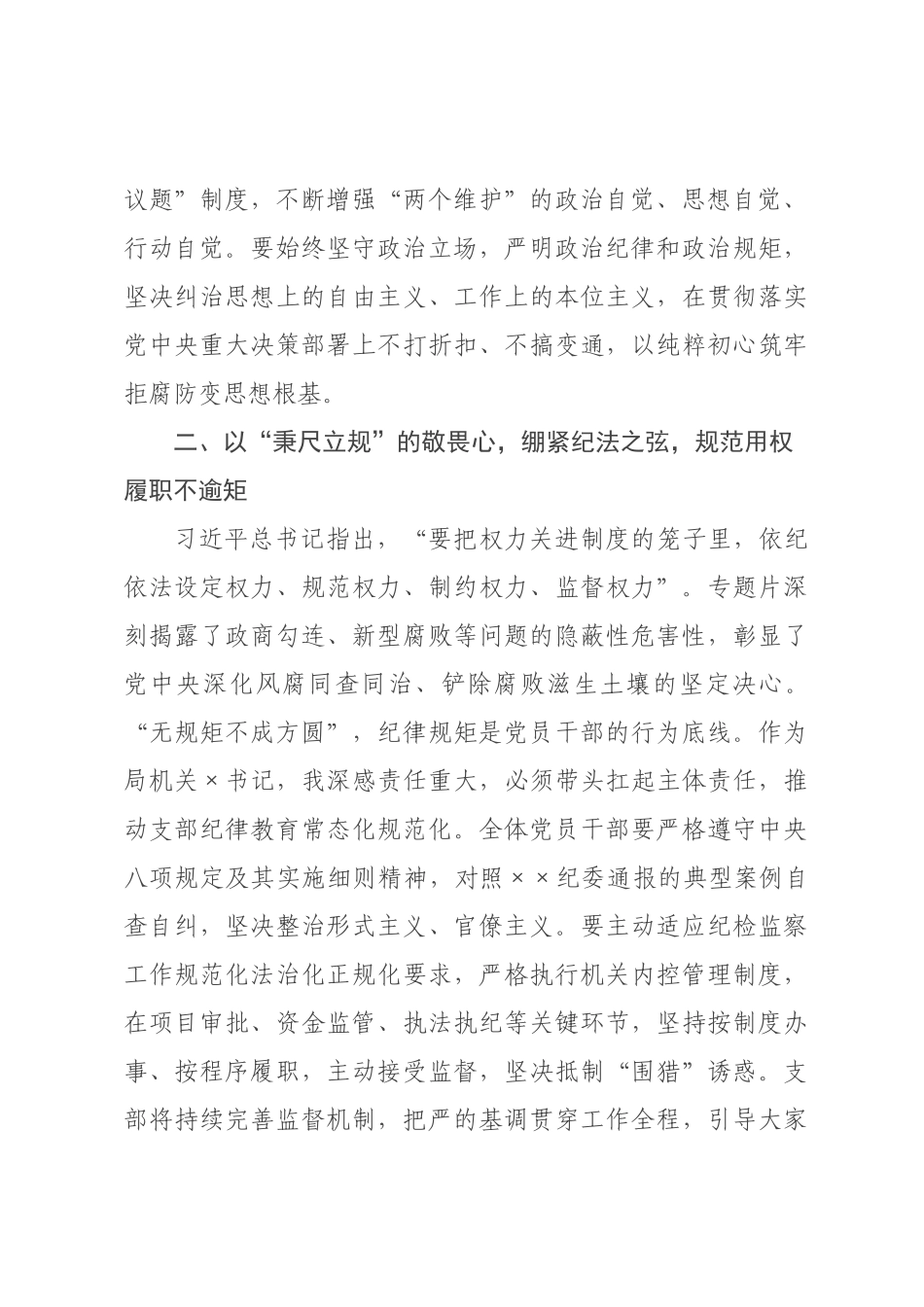 议题”制度，不断增强“两个维护”的政治自觉、思想自觉、行动自觉。要始终坚守政治立场，严明政治纪律和政治规矩，坚决纠治思想上的自由主义、工作上的本位主义，在贯彻落实党中央重大决策部署上不打折扣、不搞变通，以纯粹初心筑牢拒腐防变思想根基。

二、以“秉尺立规”的敬畏心，绷紧纪法之弦，规范用权履职不逾矩

习近平总书记指出，“要把权力关进制度的笼子里，依纪依法设定权力、规范权力、制约权力、监督权力”。专题片深刻揭露了政商勾连、新型腐败等问题的隐蔽性危害性，彰显了党中央深化风腐同查同治、铲除腐败滋生土壤的坚定决心。“无规矩不成方圆”，纪律规矩是党员干部的行为底线。作为局机关×书记，我深感责任重大，必须带头扛起主体责任，推动支部纪律教育常态化规范化。全体党员干部要严格遵守中央八项规定及其实施细则精神，对照××纪委通报的典型案例自查自纠，坚决整治形式主义、官僚主义。要主动适应纪检监察工作规范化法治化正规化要求，严格执行机关内控管理制度，在项目审批、资金监管、执法执纪等关键环节，坚持按制度办事、按程序履职，主动接受监督，坚决抵制“围猎”诱惑。支部将持续完善监督机制，把严的基调贯穿工作全程，引导大家